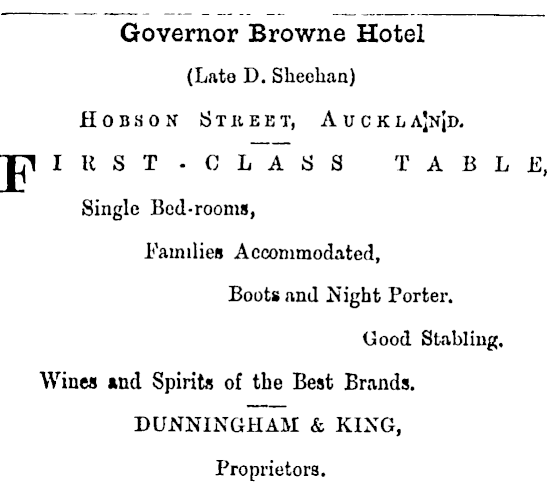 Governor Browne Hotel

(Late D. Sheehan)

HOBSON STREET, AUCKLAND.

FIRST-CLASS TABLE,

Single Bed-rooms,

Families Accommodated,

Boots and Night Porter.

Good Stabling.

Wines and Spirits of the Best Brands.

DUNNINGHAM & KING,

Proprietors.